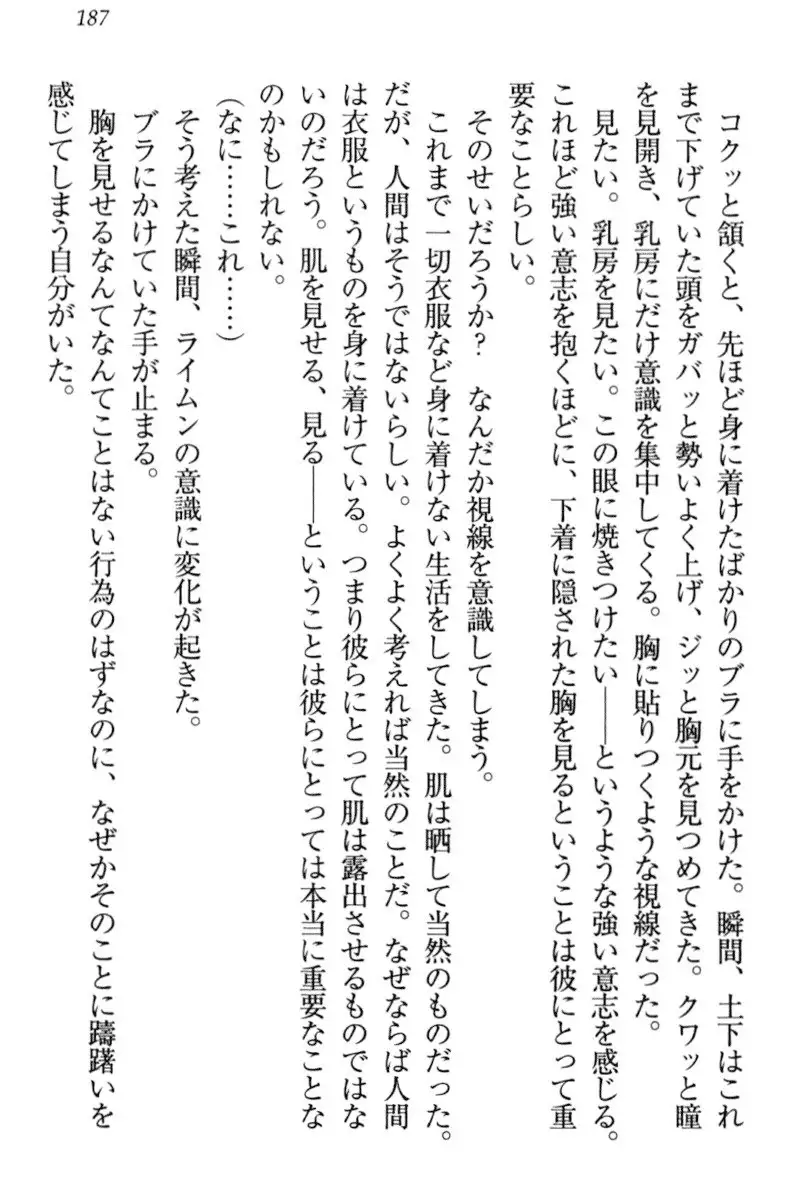 187

コクッと頷くと、先ほど身に着けたばかりのブラに手をかけた。瞬間、土下はこれまで下げていた頭をガバッと勢いよく上げ、ジッと胸元を見つめてきた。クワッと瞳を見開き、乳房にだけ意識を集中してくる。胸に貼りつくような視線だった。

見たい。乳房を見たい。この眼に焼きつけたい——というような強い意志を感じる。これほど強い意志を抱くほどに、下着に隠された胸を見るということは彼にとって重要なことらしい。

そのせいだろうか？　なんだか視線を意識してしまう。

これまで一切衣服など身に着けない生活をしてきた。肌は晒して当然のものだった。だが、人間はそうではないらしい。よくよく考えれば当然のことだ。なぜならば人間は衣服というものを身に着けている。つまり彼らにとって肌は露出させるものではないのだろう。肌を見せる、見る——ということは彼らにとっては本当に重要なことなのかもしれない。

（なに……これ……）

そう考えた瞬間、ライムンの意識に変化が起きた。

ブラにかけていた手が止まる。

胸を見せるなんてなんてことはない行為のはずなのに、なぜかそのことに躊躇いを感じてしまう自分がいた。